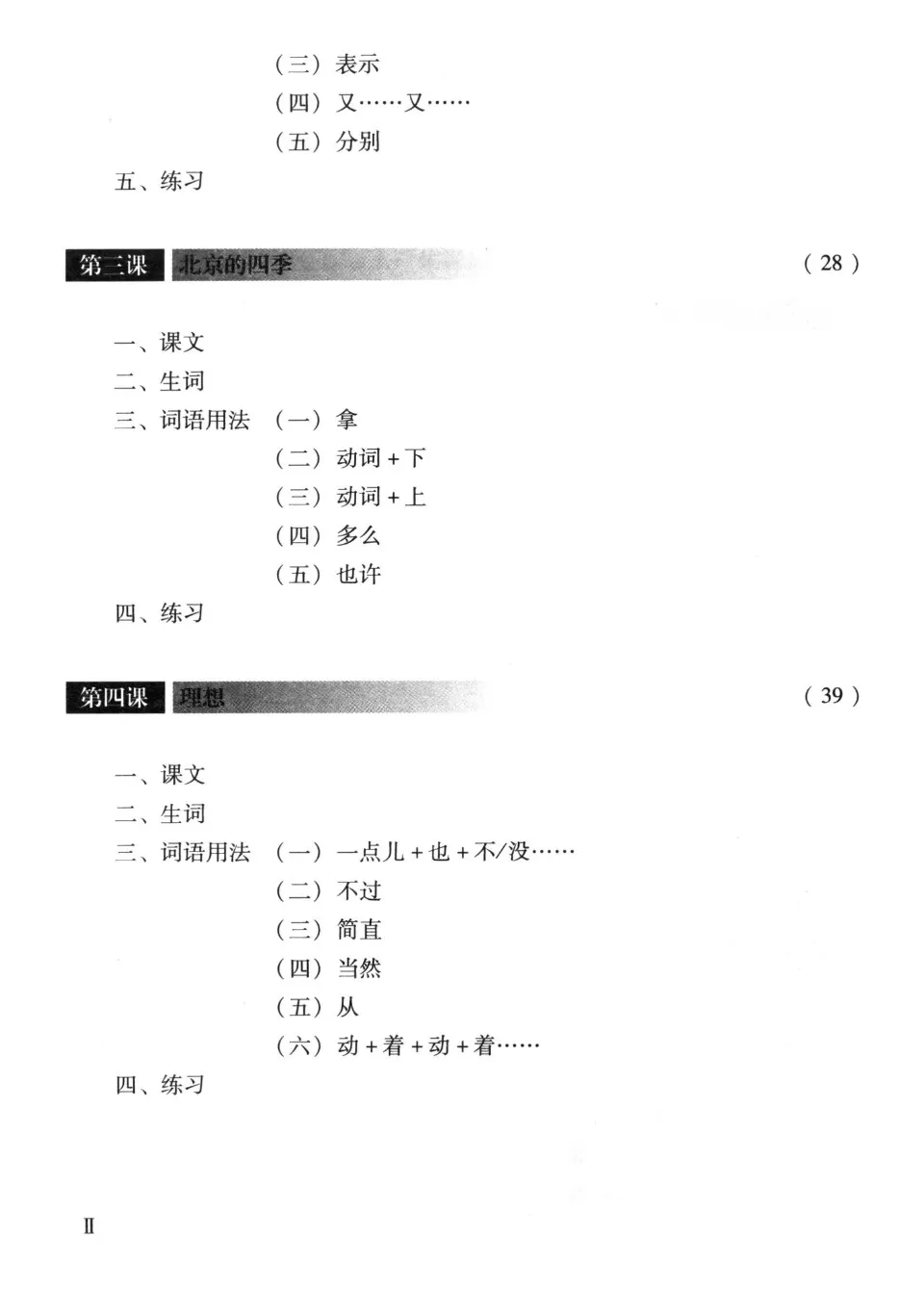 （三）表示
（四）又……又……
（五）分别
五、练习

第三课 北京的四季 （28）

一、课文
二、生词
三、词语用法 （一）拿
（二）动词＋下
（三）动词＋上
（四）多么
（五）也许
四、练习

第四课 理想 （39）

一、课文
二、生词
三、词语用法 （一）一点儿＋也＋不/没……
（二）不过
（三）简直
（四）当然
（五）从
（六）动＋着＋动＋着……
四、练习

II